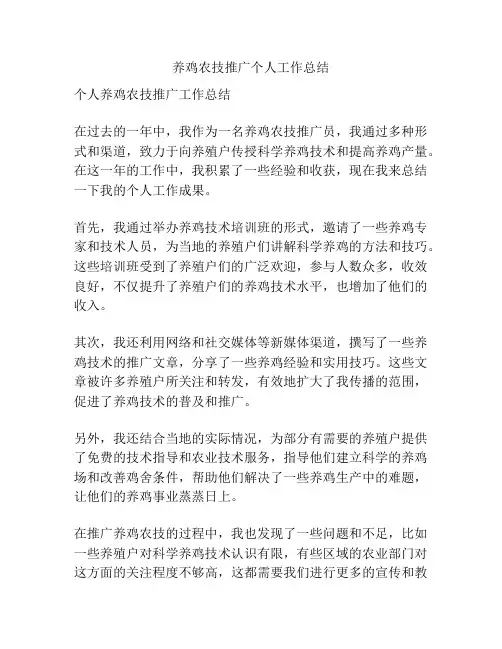 养鸡农技推广个人工作总结

个人养鸡农技推广工作总结

在过去的一年中，我作为一名养鸡农技推广员，我通过多种形式和渠道，致力于向养殖户传授科学养鸡技术和提高养鸡产量。在这一年的工作中，我积累了一些经验和收获，现在我来总结一下我的个人工作成果。

首先，我通过举办养鸡技术培训班的形式，邀请了一些养鸡专家和技术人员，为当地的养殖户们讲解科学养鸡的方法和技巧。这些培训班受到了养殖户们的广泛欢迎，参与人数众多，收效良好，不仅提升了养殖户们的养鸡技术水平，也增加了他们的收入。

其次，我还利用网络和社交媒体等新媒体渠道，撰写了一些养鸡技术的推广文章，分享了一些养鸡经验和实用技巧。这些文章被许多养殖户所关注和转发，有效地扩大了我传播的范围，促进了养鸡技术的普及和推广。

另外，我还结合当地的实际情况，为部分有需要的养殖户提供了免费的技术指导和农业技术服务，指导他们建立科学的养鸡场和改善鸡舍条件，帮助他们解决了一些养鸡生产中的难题，让他们的养鸡事业蒸蒸日上。

在推广养鸡农技的过程中，我也发现了一些问题和不足，比如一些养殖户对科学养鸡技术认识有限，有些区域的农业部门对这方面的关注程度不够高，这都需要我们进行更多的宣传和教